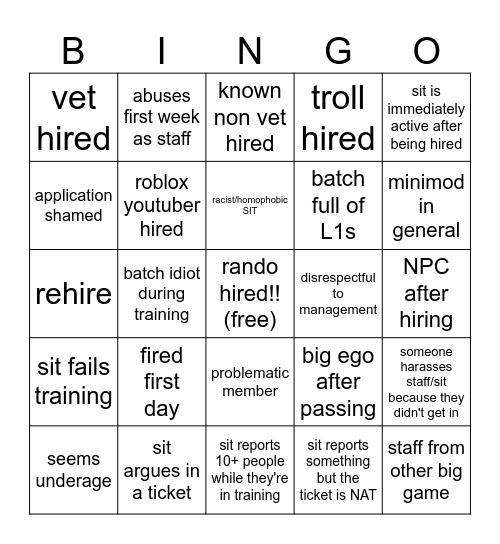 | B | I | N | G | O |
|---|---|---|---|---|
| vet hired | abuses first week as staff | known non vet hired | troll hired | sit is immediately active after being hired |
| application shamed | roblox youtuber hired | racist/homophobic SIT | batch full of L1s | minimod in general |
| rehire | batch idiot during training | rando hired!! (free) | disrespectful to management | NPC after hiring |
| sit fails training | fired first day | problematic member | big ego after passing | someone harasses staff/sit because they didn't get in |
| seems underage | sit argues in a ticket | sit reports 10+ people while they're in training | sit reports something but the ticket is NAT | staff from other big game |